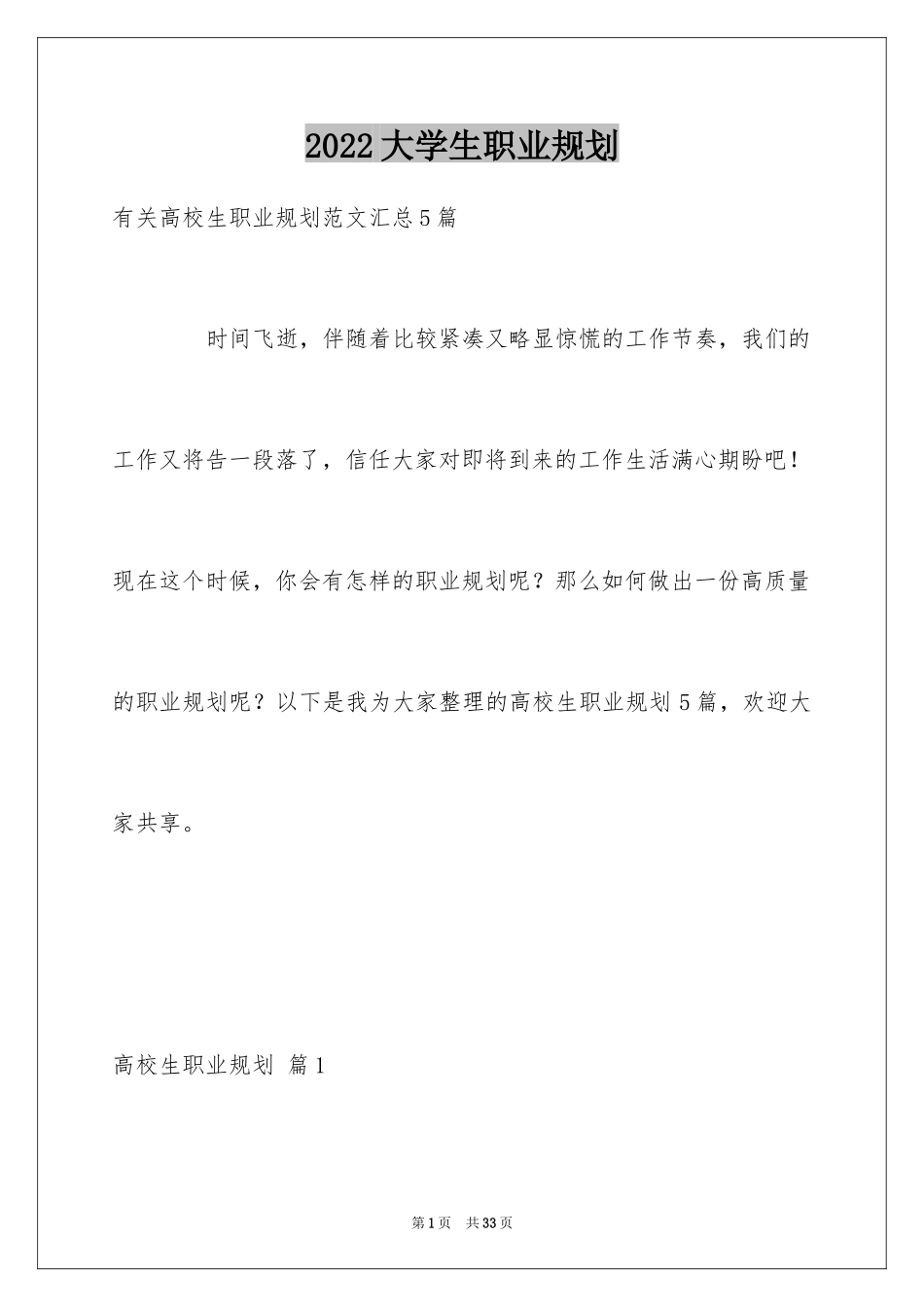 2022大学生职业规划

有关高校生职业规划范文汇总5篇

时间飞逝，伴随着比较紧凑又略显惊慌的工作节奏，我们的工作又将告一段落了，信任大家对即将到来的工作生活满心期盼吧！现在这个时候，你会有怎样的职业规划呢？那么如何做出一份高质量的职业规划呢？以下是我为大家整理的高校生职业规划5篇，欢迎大家共享。

高校生职业规划 篇1

第1页 共33页